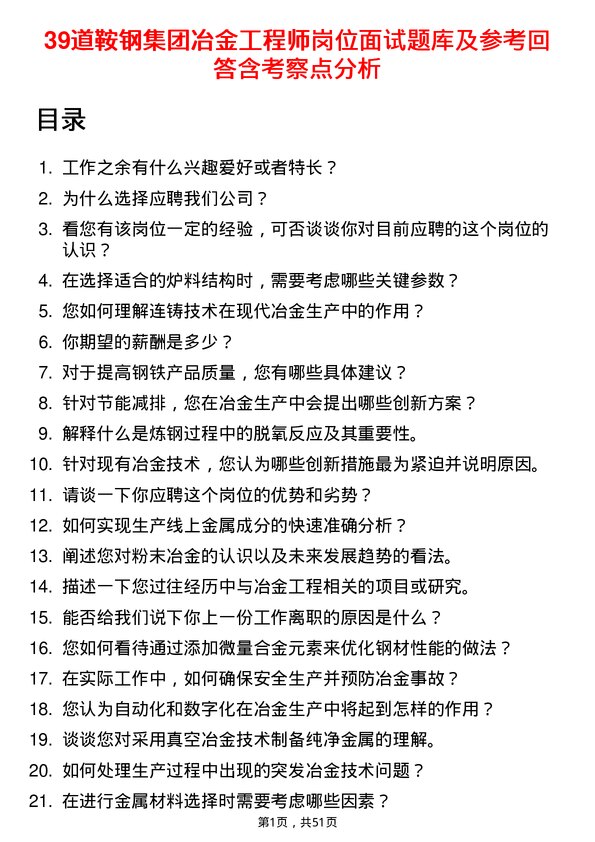 39道鞍钢集团冶金工程师岗位面试题库及参考回答含考察点分析

目录

1. 工作之余有什么兴趣爱好或者特长？
2. 为什么选择应聘我们公司？
3. 看您有该岗位一定的经验，可否谈谈你对目前应聘的这个岗位的认识？
4. 在选择适合的炉料结构时，需要考虑哪些关键参数？
5. 您如何理解连铸技术在现代冶金生产中的作用？
6. 你期望的薪酬是多少？
7. 对于提高钢铁产品质量，您有哪些具体建议？
8. 针对节能减排，您在冶金生产中会提出哪些创新方案？
9. 解释什么是炼钢过程中的脱氧反应及其重要性。
10. 针对现有冶金技术，您认为哪些创新措施最为紧迫并说明原因。
11. 请谈一下你应聘这个岗位的优势和劣势？
12. 如何实现生产线上金属成分的快速准确分析？
13. 阐述您对粉末冶金的认识以及未来发展趋势的看法。
14. 描述一下您过往经历中与冶金工程相关的项目或研究。
15. 能否给我们说下你上一份工作离职的原因是什么？
16. 您如何看待通过添加微量合金元素来优化钢材性能的做法？
17. 在实际工作中，如何确保安全生产并预防冶金事故？
18. 您认为自动化和数字化在冶金生产中将起到怎样的作用？
19. 谈谈您对采用真空冶金技术制备纯净金属的理解。
20. 如何处理生产过程中出现的突发冶金技术问题？
21. 在进行金属材料选择时需要考虑哪些因素？

第1页，共51页